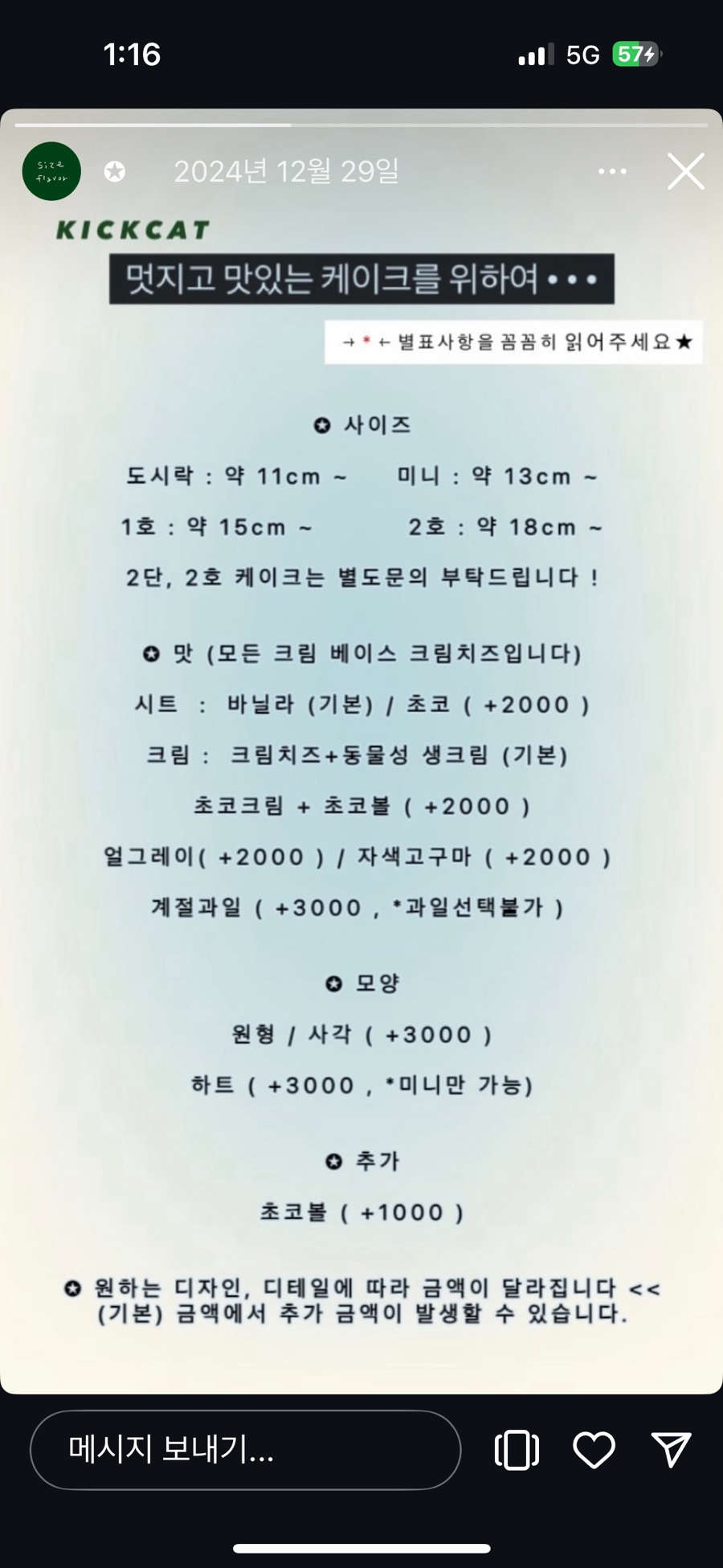 1:16

5G 57

size flavor

2024년 12월 29일

KICKCAT

멋지고 맛있는 케이크를 위하여 • • •

→ * ← 별표사항을 꼼꼼히 읽어주세요★

✪ 사이즈

도시락 : 약 11cm ~ 미니 : 약 13cm ~

1호 : 약 15cm ~ 2호 : 약 18cm ~

2단, 2호 케이크는 별도문의 부탁드립니다 !

✪ 맛 (모든 크림 베이스 크림치즈입니다)

시트 : 바닐라 (기본) / 초코 ( +2000 )

크림 : 크림치즈+동물성 생크림 (기본)

초코크림 + 초코볼 ( +2000 )

얼그레이( +2000 ) / 자색고구마 ( +2000 )

계절과일 ( +3000 , *과일선택불가 )

✪ 모양

원형 / 사각 ( +3000 )

하트 ( +3000 , *미니만 가능)

✪ 추가

초코볼 ( +1000 )

✪ 원하는 디자인, 디테일에 따라 금액이 달라집니다 << (기본) 금액에서 추가 금액이 발생할 수 있습니다.

메시지 보내기...